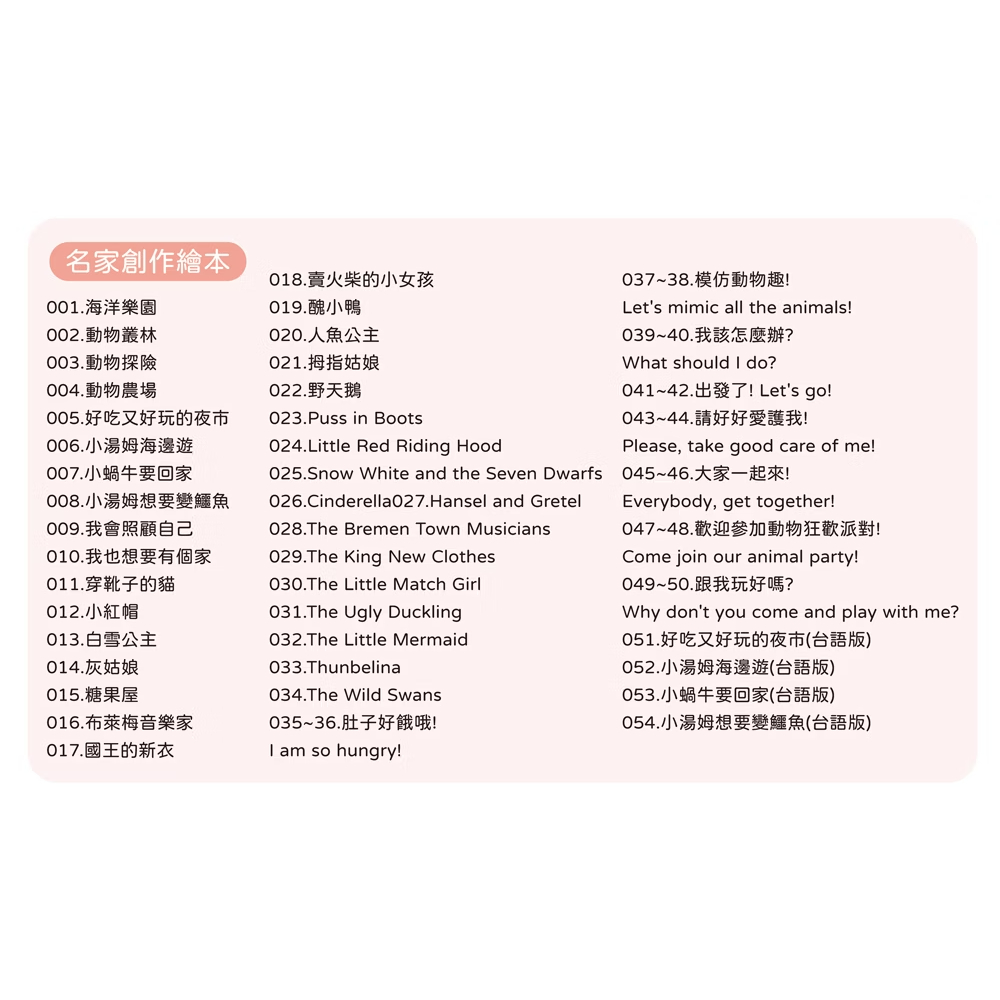 名家創作繪本

001.海洋樂園
002.動物叢林
003.動物探險
004.動物農場
005.好吃又好玩的夜市
006.小湯姆海邊遊
007.小蝸牛要回家
008.小湯姆想要變鱷魚
009.我會照顧自己
010.我也想要有個家
011.穿靴子的貓
012.小紅帽
013.白雪公主
014.灰姑娘
015.糖果屋
016.布萊梅音樂家
017.國王的新衣

018.賣火柴的小女孩
019.醜小鴨
020.人魚公主
021.拇指姑娘
022.野天鵝
023.Puss in Boots
024.Little Red Riding Hood
025.Snow White and the Seven Dwarfs
026.Cinderella027.Hansel and Gretel
028.The Bremen Town Musicians
029.The King New Clothes
030.The Little Match Girl
031.The Ugly Duckling
032.The Little Mermaid
033.Thunbelina
034.The Wild Swans
035~36.肚子好餓哦!
I am so hungry!

037~38.模仿動物趣!
Let's mimic all the animals!
039~40.我該怎麼辦?
What should I do?
041~42.出發了! Let's go!
043~44.請好好愛護我!
Please, take good care of me!
045~46.大家一起來!
Everybody, get together!
047~48.歡迎參加動物狂歡派對!
Come join our animal party!
049~50.跟我玩好嗎?
Why don't you come and play with me?
051.好吃又好玩的夜市(台語版)
052.小湯姆海邊遊(台語版)
053.小蝸牛要回家(台語版)
054.小湯姆想要變鱷魚(台語版)